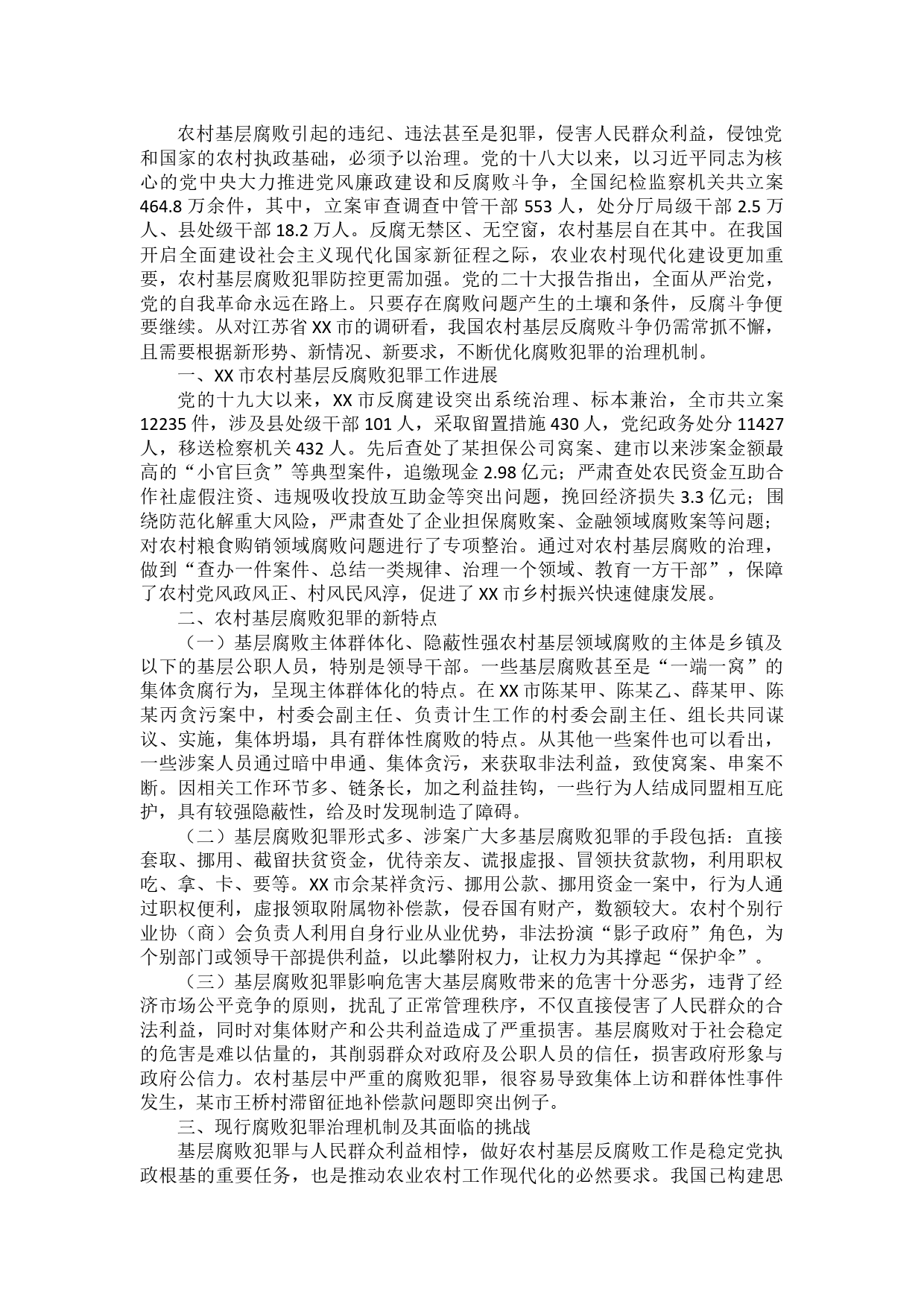 农村基层腐败引起的违纪、违法甚至是犯罪，侵害人民群众利益，侵蚀党和国家的农村执政基础，必须予以治理。党的十八大以来，以习近平同志为核心的党中央大力推进党风廉政建设和反腐败斗争，全国纪检监察机关共立案464.8万余件，其中，立案审查调查中管干部553人，处分厅局级干部2.5万人、县处级干部18.2万人。反腐无禁区、无空窗，农村基层自在其中。在我国开启全面建设社会主义现代化国家新征程之际，农业农村现代化建设更加重要，农村基层腐败犯罪防控更需加强。党的二十大报告指出，全面从严治党，党的自我革命永远在路上。只要存在腐败问题产生的土壤和条件，反腐斗争便要继续。从对江苏省XX市的调研看，我国农村基层反腐败斗争仍需常抓不懈，且需要根据新形势、新情况、新要求，不断优化腐败犯罪的治理机制。

一、XX市农村基层反腐败犯罪工作进展

党的十九大以来，XX市反腐建设突出系统治理、标本兼治，全市共立案12235件，涉及县处级干部101人，采取留置措施430人，党纪政务处分11427人，移送检察机关432人。先后查处了某担保公司窝案、建市以来涉案金额最高的“小官巨贪”等典型案件，追缴现金2.98亿元；严肃查处农民资金互助合作社虚假注资、违规吸收投放互助金等突出问题，挽回经济损失3.3亿元；围绕防范化解重大风险，严肃查处了企业担保腐败案、金融领域腐败案等问题；对农村粮食购销领域腐败问题进行了专项整治。通过对农村基层腐败的治理，做到“查办一件案件、总结一类规律、治理一个领域、教育一方干部”，保障了农村党风政风正、村风民风淳，促进了XX市乡村振兴快速健康发展。

二、农村基层腐败犯罪的新特点

（一）基层腐败主体群体化、隐蔽性强农村基层领域腐败的主体是乡镇及以下的基层公职人员，特别是领导干部。一些基层腐败甚至是“一端一窝”的集体贪腐行为，呈现主体群体化的特点。在XX市陈某甲、陈某乙、薛某甲、陈某丙贪污案中，村委会副主任、负责计生工作的村委会副主任、组长共同谋议、实施，集体坍塌，具有群体性腐败的特点。从其他一些案件也可以看出，一些涉案人员通过暗中串通、集体贪污，来获取非法利益，致使窝案、串案不断。因相关工作环节多、链条长，加之利益挂钩，一些行为人结成同盟相互庇护，具有较强隐蔽性，给及时发现制造了障碍。

（二）基层腐败犯罪形式多、涉案广大多基层腐败犯罪的手段包括：直接套取、挪用、截留扶贫资金，优待亲友、谎报虚报、冒领扶贫款物，利用职权吃、拿、卡、要等。XX市佘某祥贪污、挪用公款、挪用资金一案中，行为人通过职权便利，虚报领取附属物补偿款，侵吞国有财产，数额较大。农村个别行业协（商）会负责人利用自身行业从业优势，非法扮演“影子政府”角色，为个别部门或领导干部提供利益，以此攀附权力，让权力为其撑起“保护伞”。

（三）基层腐败犯罪影响危害大基层腐败带来的危害十分恶劣，违背了经济市场公平竞争的原则，扰乱了正常管理秩序，不仅直接侵害了人民群众的合法利益，同时对集体财产和公共利益造成了严重损害。基层腐败对于社会稳定的危害是难以估量的，其削弱群众对政府及公职人员的信任，损害政府形象与政府公信力。农村基层中严重的腐败犯罪，很容易导致集体上访和群体性事件发生，某市王桥村滞留征地补偿款问题即突出例子。

三、现行腐败犯罪治理机制及其面临的挑战

基层腐败犯罪与人民群众利益相悖，做好农村基层反腐败工作是稳定党执政根基的重要任务，也是推动农业农村工作现代化的必然要求。我国已构建思